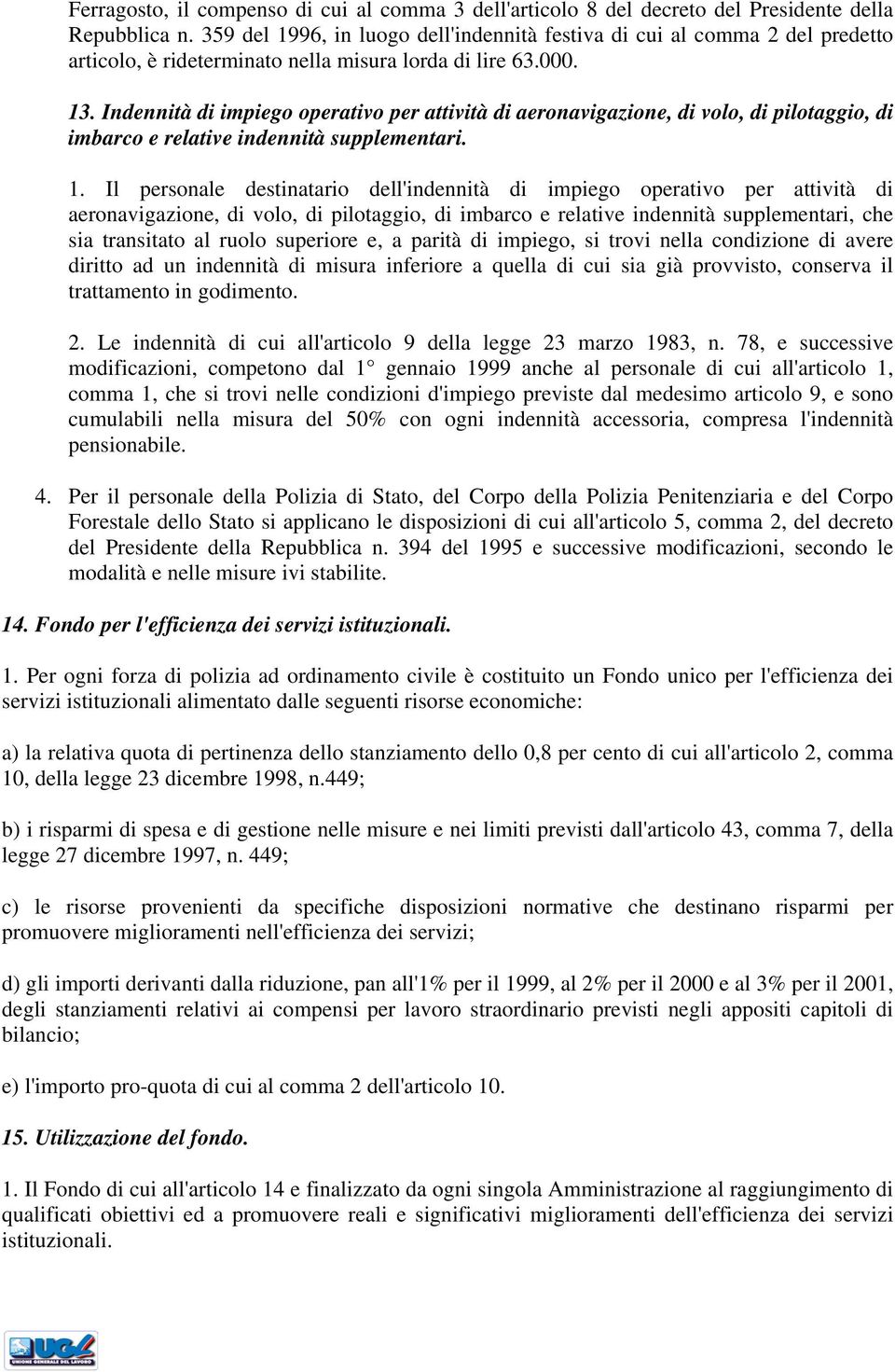 Ferragosto, il compenso di cui al comma 3 dell'articolo 8 del decreto del Presidente della Repubblica n. 359 del 1996, in luogo dell'indennità festiva di cui al comma 2 del predetto articolo, è rideterminato nella misura lorda di lire 63.000.

13. Indennità di impiego operativo per attività di aeronavigazione, di volo, di pilotaggio, di imbarco e relative indennità supplementari.

1. Il personale destinatario dell'indennità di impiego operativo per attività di aeronavigazione, di volo, di pilotaggio, di imbarco e relative indennità supplementari, che sia transitato al ruolo superiore e, a parità di impiego, si trovi nella condizione di avere diritto ad un indennità di misura inferiore a quella di cui sia già provvisto, conserva il trattamento in godimento.

2. Le indennità di cui all'articolo 9 della legge 23 marzo 1983, n. 78, e successive modificazioni, competono dal 1° gennaio 1999 anche al personale di cui all'articolo 1, comma 1, che si trovi nelle condizioni d'impiego previste dal medesimo articolo 9, e sono cumulabili nella misura del 50% con ogni indennità accessoria, compresa l'indennità pensionabile.

4. Per il personale della Polizia di Stato, del Corpo della Polizia Penitenziaria e del Corpo Forestale dello Stato si applicano le disposizioni di cui all'articolo 5, comma 2, del decreto del Presidente della Repubblica n. 394 del 1995 e successive modificazioni, secondo le modalità e nelle misure ivi stabilite.

14. Fondo per l'efficienza dei servizi istituzionali.

1. Per ogni forza di polizia ad ordinamento civile è costituito un Fondo unico per l'efficienza dei servizi istituzionali alimentato dalle seguenti risorse economiche:

a) la relativa quota di pertinenza dello stanziamento dello 0,8 per cento di cui all'articolo 2, comma 10, della legge 23 dicembre 1998, n.449;

b) i risparmi di spesa e di gestione nelle misure e nei limiti previsti dall'articolo 43, comma 7, della legge 27 dicembre 1997, n. 449;

c) le risorse provenienti da specifiche disposizioni normative che destinano risparmi per promuovere miglioramenti nell'efficienza dei servizi;

d) gli importi derivanti dalla riduzione, pan all'1% per il 1999, al 2% per il 2000 e al 3% per il 2001, degli stanziamenti relativi ai compensi per lavoro straordinario previsti negli appositi capitoli di bilancio;

e) l'importo pro-quota di cui al comma 2 dell'articolo 10.

15. Utilizzazione del fondo.

1. Il Fondo di cui all'articolo 14 e finalizzato da ogni singola Amministrazione al raggiungimento di qualificati obiettivi ed a promuovere reali e significativi miglioramenti dell'efficienza dei servizi istituzionali.

UGL
UNIONE GENERALE DEL LAVORO